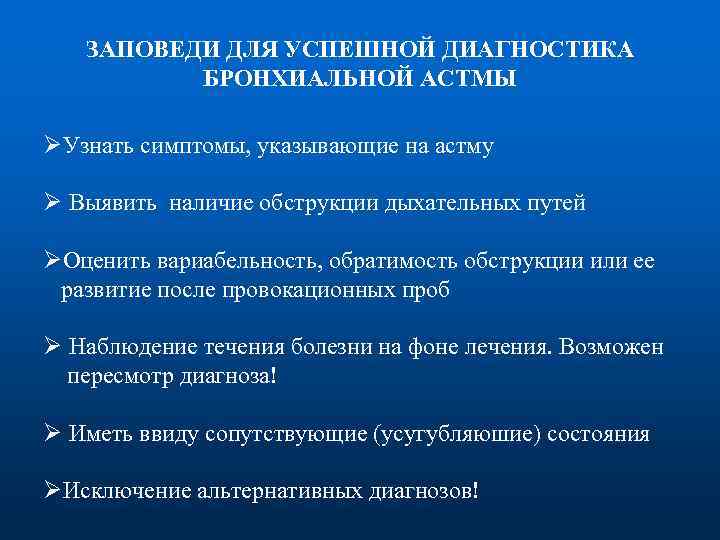 ЗАПОВЕДИ ДЛЯ УСПЕШНОЙ ДИАГНОСТИКА БРОНХИАЛЬНОЙ АСТМЫ

➢Узнать симптомы, указывающие на астму

➢ Выявить наличие обструкции дыхательных путей

➢Оценить вариабельность, обратимость обструкции или ее развитие после провокационных проб

➢ Наблюдение течения болезни на фоне лечения. Возможен пересмотр диагноза!

➢ Иметь ввиду сопутствующие (усугубляюшие) состояния

➢Исключение альтернативных диагнозов!